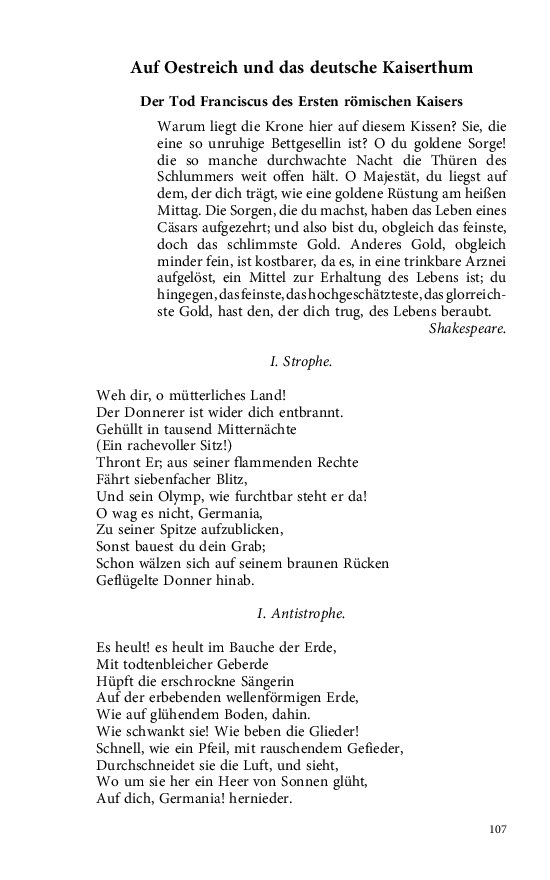 Auf Oestreich und das deutsche Kaiserthum

Der Tod Franciscus des Ersten römischen Kaisers

Warum liegt die Krone hier auf diesem Kissen? Sie, die eine so unruhige Bettgesellin ist? O du goldene Sorge! die so manche durchwachte Nacht die Thüren des Schlummers weit offen hält. O Majestät, du liegst auf dem, der dich trägt, wie eine goldene Rüstung am heißen Mittag. Die Sorgen, die du machst, haben das Leben eines Cäsars aufgezehrt; und also bist du, obgleich das feinste, doch das schlimmste Gold. Anderes Gold, obgleich minder fein, ist kostbarer, da es, in eine trinkbare Arznei aufgelöst, ein Mittel zur Erhaltung des Lebens ist; du hingegen, das feinste, das hochgeschätzteste, das glorreichste Gold, hast den, der dich trug, des Lebens beraubt.
Shakespeare.

I. Strophe.

Weh dir, o mütterliches Land!
Der Donnerer ist wider dich entbrannt.
Gehüllt in tausend Mitternächte
(Ein rachevoller Sitz!)
Thront Er; aus seiner flammenden Rechte
Fährt siebenfacher Blitz,
Und sein Olymp, wie furchtbar steht er da!
O wag es nicht, Germania,
Zu seiner Spitze aufzublicken,
Sonst bauest du dein Grab;
Schon wälzen sich auf seinem braunen Rücken
Geflügelte Donner hinab.

I. Antistrophe.

Es heult! es heult im Bauche der Erde,
Mit todtenbleicher Geberde
Hüpft die erschrockne Sängerin
Auf der erbebenden wellenförmigen Erde,
Wie auf glühendem Boden, dahin.
Wie schwankt sie! Wie beben die Glieder!
Schnell, wie ein Pfeil, mit rauschendem Gefieder,
Durchschneidet sie die Luft, und sieht,
Wo um sie her ein Heer von Sonnen glüht,
Auf dich, Germania! hernieder.

107